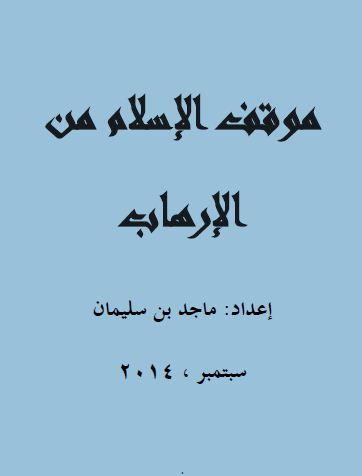 موقف الإسلام من الإرهاب

إعداد: ماجد بن سليمان

سبتمبر ، ٢٠١٤